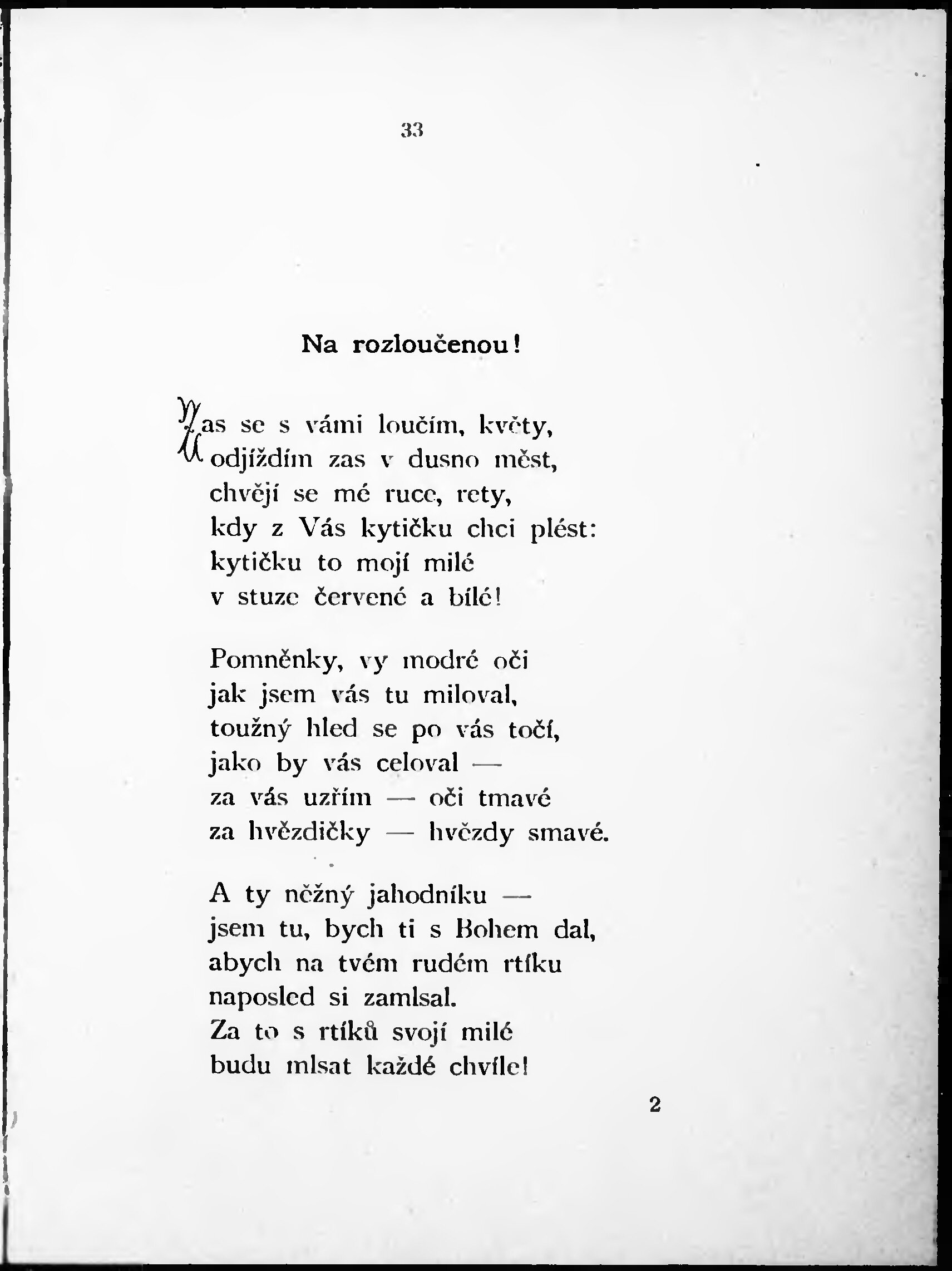 33

Na rozloučenou!

Zas se s vámi loučím, květy,
odjíždím zas v dusno měst,
chvějí se mé ruce, rety,
kdy z Vás kytičku chci plést:
kytičku to mojí milé
v stuze červené a bílé!

Pomněnky, vy modré oči
jak jsem vás tu miloval,
toužný hled se po vás točí,
jako by vás celoval —
za vás uzřím — oči tmavé
za hvězdičky — hvězdy smavé.

A ty něžný jahodníku —
jsem tu, bych ti s Bohem dal,
abych na tvém rudém rtíku
naposled si zamlsal.
Za to s rtíků svojí milé
budu mlsat každé chvíle!

2